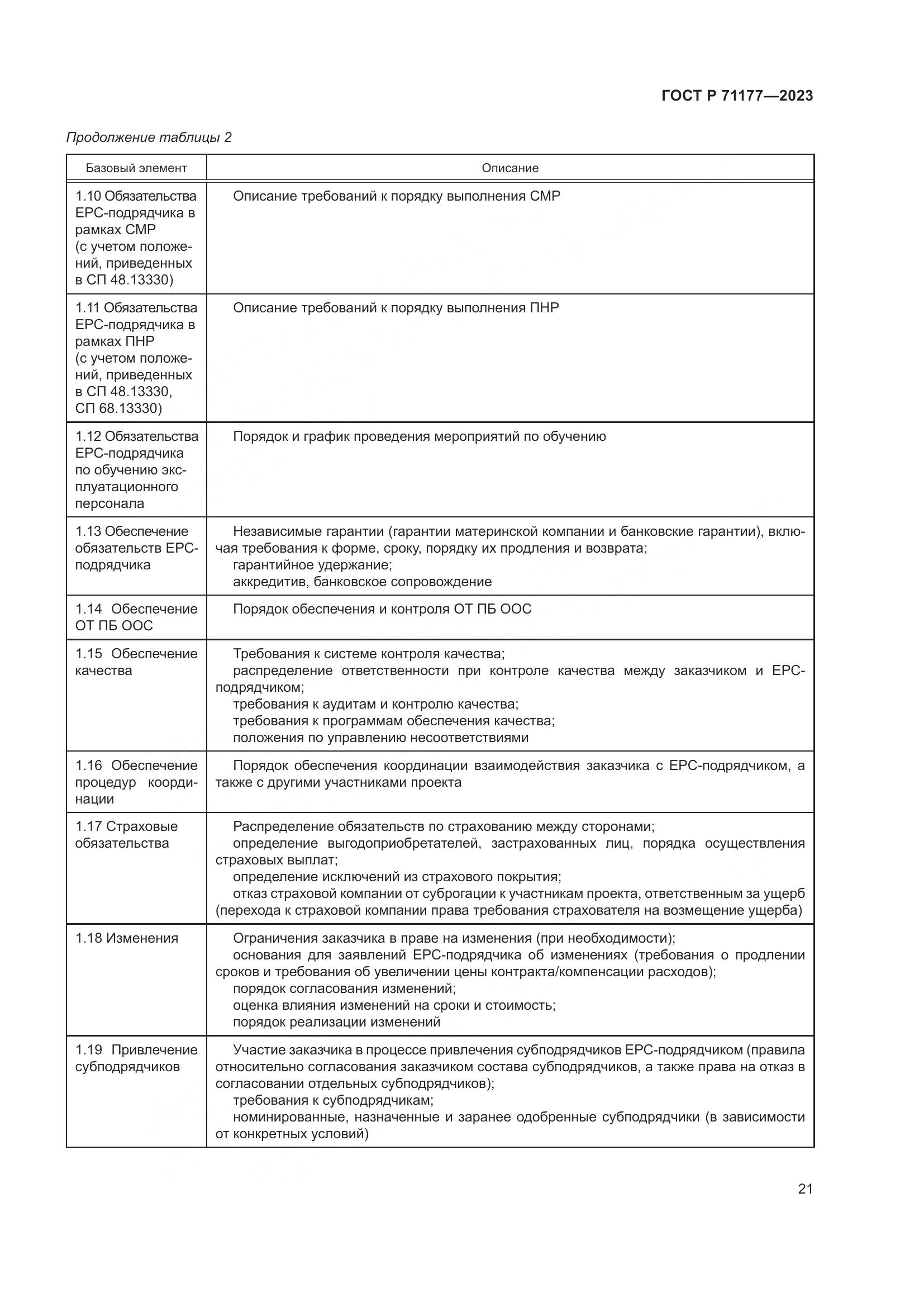 ГОСТ Р 71177—2023

Продолжение таблицы 2

| Базовый элемент | Описание |
|---|---|
| 1.10 Обязательства EPC-подрядчика в рамках СМР (с учетом положений, приведенных в СП 48.13330) | Описание требований к порядку выполнения СМР |
| 1.11 Обязательства EPC-подрядчика в рамках ПНР (с учетом положений, приведенных в СП 48.13330, СП 68.13330) | Описание требований к порядку выполнения ПНР |
| 1.12 Обязательства EPC-подрядчика по обучению эксплуатационного персонала | Порядок и график проведения мероприятий по обучению |
| 1.13 Обеспечение обязательств EPC-подрядчика | Независимые гарантии (гарантии материнской компании и банковские гарантии), включая требования к форме, сроку, порядку их продления и возврата; гарантийное удержание; аккредитив, банковское сопровождение |
| 1.14 Обеспечение ОТ ПБ ООС | Порядок обеспечения и контроля ОТ ПБ ООС |
| 1.15 Обеспечение качества | Требования к системе контроля качества; распределение ответственности при контроле качества между заказчиком и EPC-подрядчиком; требования к аудитам и контролю качества; требования к программам обеспечения качества; положения по управлению несоответствиями |
| 1.16 Обеспечение процедур координации | Порядок обеспечения координации взаимодействия заказчика с EPC-подрядчиком, а также с другими участниками проекта |
| 1.17 Страховые обязательства | Распределение обязательств по страхованию между сторонами; определение выгодоприобретателей, застрахованных лиц, порядка осуществления страховых выплат; определение исключений из страхового покрытия; отказ страховой компании от суброгации к участникам проекта, ответственным за ущерб (перехода к страховой компании права требования страхователя на возмещение ущерба) |
| 1.18 Изменения | Ограничения заказчика в праве на изменения (при необходимости); основания для заявлений EPC-подрядчика об изменениях (требования о продлении сроков и требования об увеличении цены контракта/компенсации расходов); порядок согласования изменений; оценка влияния изменений на сроки и стоимость; порядок реализации изменений |
| 1.19 Привлечение субподрядчиков | Участие заказчика в процессе привлечения субподрядчиков EPC-подрядчиком (правила относительно согласования заказчиком состава субподрядчиков, а также права на отказ в согласовании отдельных субподрядчиков); требования к субподрядчикам; номинированные, назначенные и заранее одобренные субподрядчики (в зависимости от конкретных условий) |

21